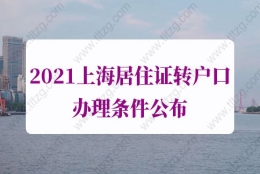 2021上海居住证转户口办理条件公布

www.tltzg.com